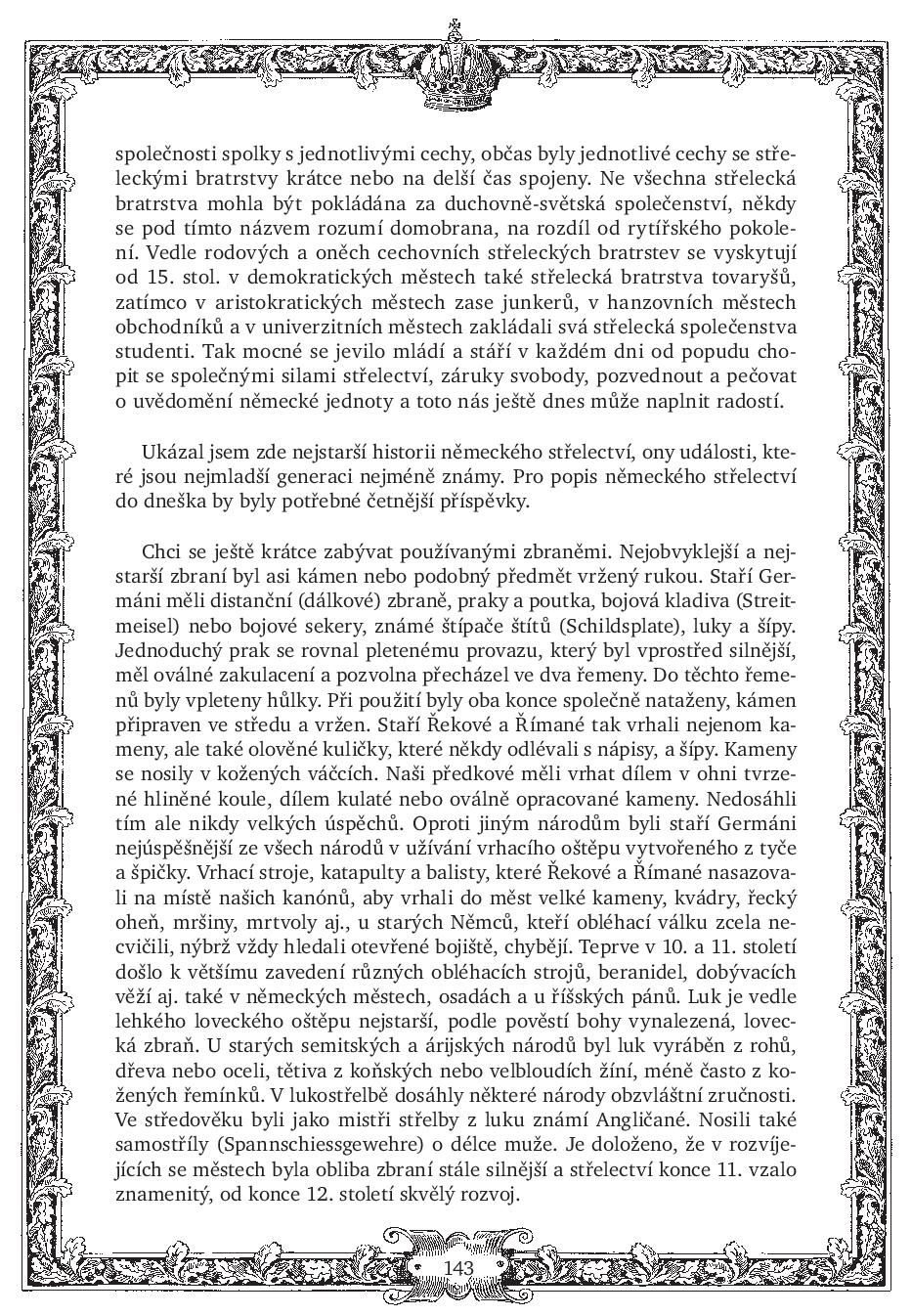 společnosti spolky s jednotlivými cechy, občas byly jednotlivé cechy se střeleckými bratrstvy krátce nebo na delší čas spojeny. Ne všechna střelecká bratrstva mohla být pokládána za duchovně-světská společenství, někdy se pod tímto názvem rozumí domobrana, na rozdíl od rytířského pokolení. Vedle rodových a oněch cechovních střeleckých bratrstev se vyskytují od 15. stol. v demokratických městech také střelecká bratrstva tovaryšů, zatímco v aristokratických městech zase junkerů, v hanzovních městech obchodníků a v univerzitních městech zakládali svá střelecká společenstva studenti. Tak mocné se jevilo mládí a stáří v každém dni od popudu chopit se společnými silami střelectví, záruky svobody, pozvednout a pečovat o uvědomění německé jednoty a toto nás ještě dnes může naplnit radostí.

Ukázal jsem zde nejstarší historii německého střelectví, ony události, které jsou nejmladší generaci nejméně známy. Pro popis německého střelectví do dneška by byly potřebné četnější příspěvky.

Chci se ještě krátce zabývat používanými zbraněmi. Nejobvyklejší a nejstarší zbraní byl asi kámen nebo podobný předmět vržený rukou. Staří Germáni měli distanční (dálkové) zbraně, praky a poutka, bojová kladiva (Streitmeisel) nebo bojové sekery, známé štípače štítů (Schildsplate), luky a šípy. Jednoduchý prak se rovnal pletenému provazu, který byl vprostřed silnější, měl oválné zakulacení a pozvolna přecházel ve dva řemeny. Do těchto řemenů byly vpleteny hůlky. Při použití byly oba konce společně nataženy, kámen připraven ve středu a vržen. Staří Řekové a Římané tak vrhali nejenom kameny, ale také olověné kuličky, které někdy odlévali s nápisy, a šípy. Kameny se nosily v kožených váčcích. Naši předkové měli vrhat dílem v ohni tvrzené hliněné koule, dílem kulaté nebo oválně opracované kameny. Nedosáhli tím ale nikdy velkých úspěchů. Oproti jiným národům byli staří Germáni nejúspěšnější ze všech národů v užívání vrhacího oštěpu vytvořeného z tyče a špičky. Vrhací stroje, katapulty a balisty, které Řekové a Římané nasazovali na místě našich kanónů, aby vrhali do měst velké kameny, kvádry, řecký oheň, mršiny, mrtvoly aj., u starých Němců, kteří obléhací válku zcela necvičili, nýbrž vždy hledali otevřené bojiště, chybějí. Teprve v 10. a 11. století došlo k většímu zavedení různých obléhacích strojů, beranidel, dobývacích věží aj. také v německých městech, osadách a u říšských pánů. Luk je vedle lehkého loveckého oštěpu nejstarší, podle pověstí bohy vynalezená, lovecká zbraň. U starých semitských a árijských národů byl luk vyráběn z rohů, dřeva nebo oceli, tětiva z koňských nebo velbloudích žíní, méně často z kožených řemínků. V lukostřelbě dosáhly některé národy obzvláštní zručnosti. Ve středověku byli jako mistři střelby z luku známí Angličané. Nosili také samostříly (Spannschiessgewehre) o délce muže. Je doloženo, že v rozvíjejících se městech byla obliba zbraní stále silnější a střelectví konce 11. vzalo znamenitý, od konce 12. století skvělý rozvoj.

143